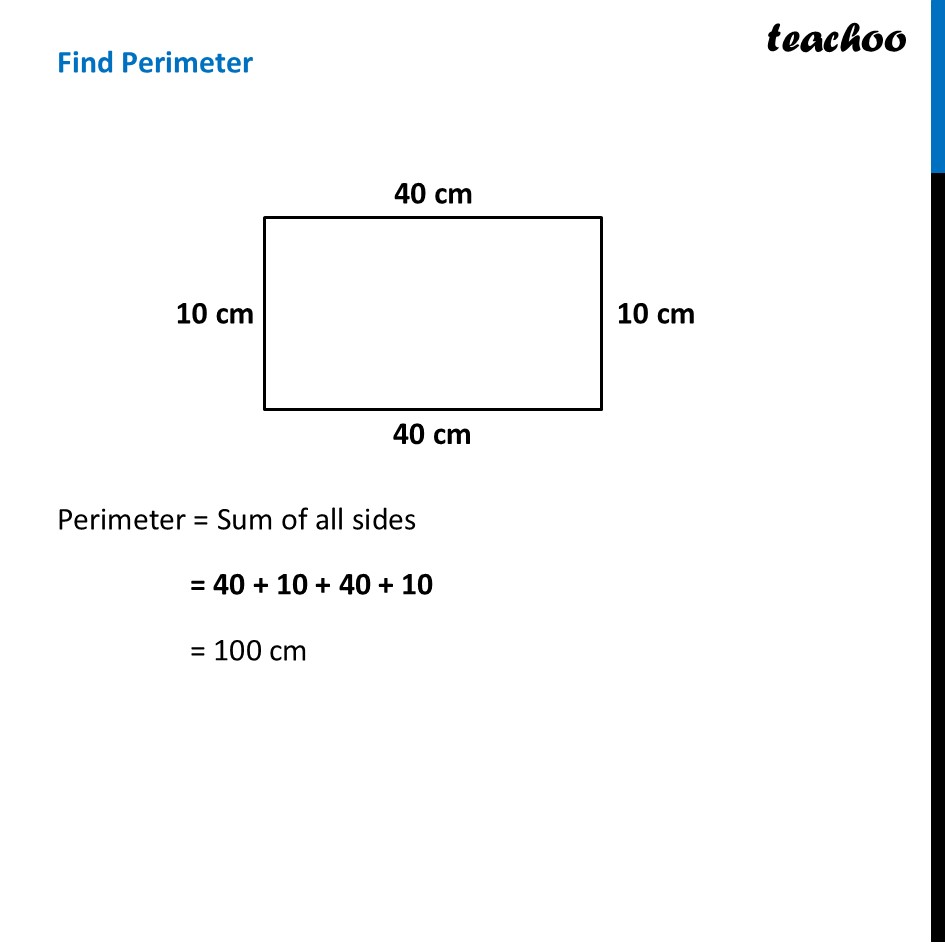 Find Perimeter

teachoo

40 cm

10 cm

10 cm

40 cm

Perimeter = Sum of all sides

= 40 + 10 + 40 + 10

= 100 cm